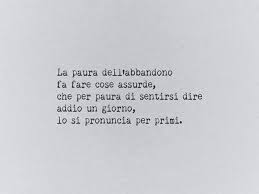 La paura dell'abbandono
fa fare cose assurde,
che per paura di sentirsi dire
addio un giorno,
lo si pronuncia per primi.